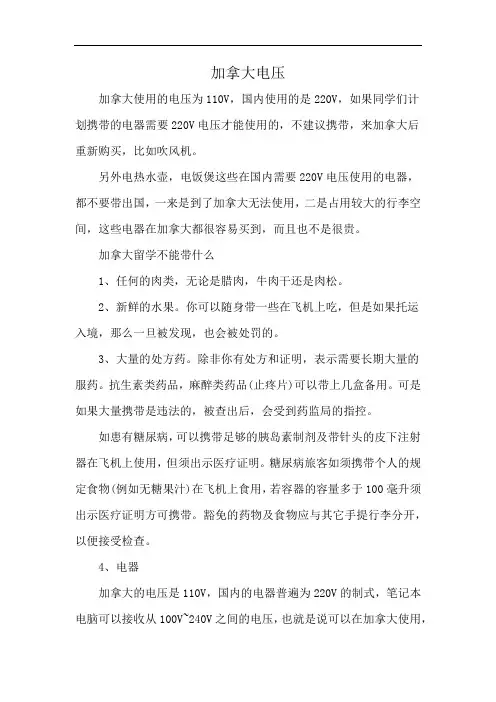 加拿大电压

加拿大使用的电压为110V，国内使用的是220V，如果同学们计划携带的电器需要220V电压才能使用的，不建议携带，来加拿大后重新购买，比如吹风机。

另外电热水壶，电饭煲这些在国内需要220V电压使用的电器，都不要带出国，一来是到了加拿大无法使用，二是占用较大的行李空间，这些电器在加拿大都很容易买到，而且也不是很贵。

加拿大留学不能带什么

1、任何的肉类，无论是腊肉，牛肉干还是肉松。

2、新鲜的水果。你可以随身带一些在飞机上吃，但是如果托运入境，那么一旦被发现，也会被处罚的。

3、大量的处方药。除非你有处方和证明，表示需要长期大量的服药。抗生素类药品，麻醉类药品(止疼片)可以带上几盒备用。可是如果大量携带是违法的，被查出后，会受到药监局的指控。

如患有糖尿病，可以携带足够的胰岛素制剂及带针头的皮下注射器在飞机上使用，但须出示医疗证明。糖尿病旅客如须携带个人的规定食物(例如无糖果汁)在飞机上食用，若容器的容量多于100毫升须出示医疗证明方可携带。豁免的药物及食物应与其它手提行李分开，以便接受检查。

4、电器

加拿大的电压是110V，国内的电器普遍为220V的制式，笔记本电脑可以接收从100V~240V之间的电压，也就是说可以在加拿大使用，